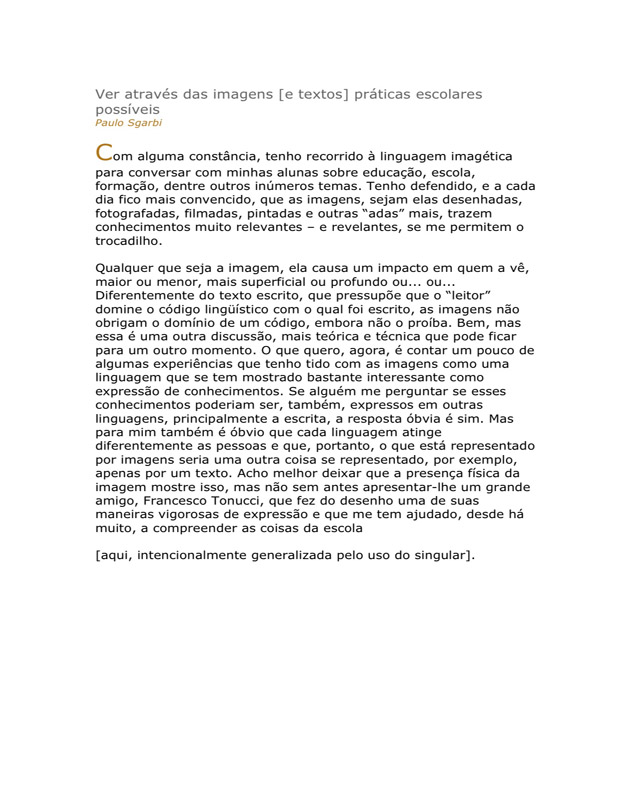 Ver através das imagens [e textos] práticas escolares possíveis
Paulo Sgarbi

Com alguma constância, tenho recorrido à linguagem imagética para conversar com minhas alunas sobre educação, escola, formação, dentre outros inúmeros temas. Tenho defendido, e a cada dia fico mais convencido, que as imagens, sejam elas desenhadas, fotografadas, filmadas, pintadas e outras "adas" mais, trazem conhecimentos muito relevantes – e revelantes, se me permitem o trocadilho.

Qualquer que seja a imagem, ela causa um impacto em quem a vê, maior ou menor, mais superficial ou profundo ou... ou... Diferentemente do texto escrito, que pressupõe que o "leitor" domine o código lingüístico com o qual foi escrito, as imagens não obrigam o domínio de um código, embora não o proíba. Bem, mas essa é uma outra discussão, mais teórica e técnica que pode ficar para um outro momento. O que quero, agora, é contar um pouco de algumas experiências que tenho tido com as imagens como uma linguagem que se tem mostrado bastante interessante como expressão de conhecimentos. Se alguém me perguntar se esses conhecimentos poderiam ser, também, expressos em outras linguagens, principalmente a escrita, a resposta óbvia é sim. Mas para mim também é óbvio que cada linguagem atinge diferentemente as pessoas e que, portanto, o que está representado por imagens seria uma outra coisa se representado, por exemplo, apenas por um texto. Acho melhor deixar que a presença física da imagem mostre isso, mas não sem antes apresentar-lhe um grande amigo, Francesco Tonucci, que fez do desenho uma de suas maneiras vigorosas de expressão e que me tem ajudado, desde há muito, a compreender as coisas da escola

[aqui, intencionalmente generalizada pelo uso do singular].